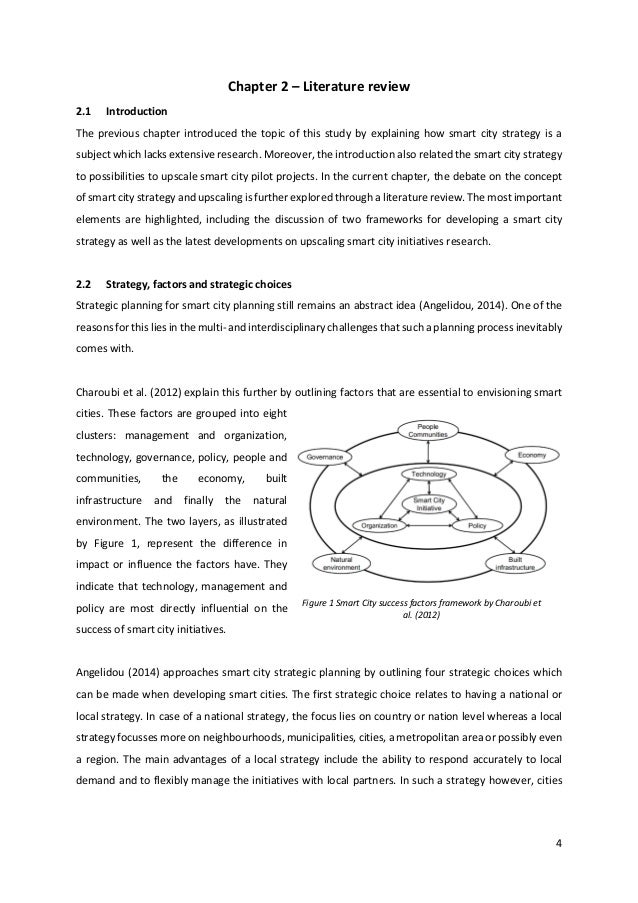 Chapter 2 – Literature review

2.1 Introduction

The previous chapter introduced the topic of this study by explaining how smart city strategy is a subject which lacks extensive research. Moreover, the introduction also related the smart city strategy to possibilities to upscale smart city pilot projects. In the current chapter, the debate on the concept of smart city strategy and upscaling is further explored through a literature review. The most important elements are highlighted, including the discussion of two frameworks for developing a smart city strategy as well as the latest developments on upscaling smart city initiatives research.

2.2 Strategy, factors and strategic choices

Strategic planning for smart city planning still remains an abstract idea (Angelidou, 2014). One of the reasons for this lies in the multi- and interdisciplinary challenges that such a planning process inevitably comes with.

Charoubi et al. (2012) explain this further by outlining factors that are essential to envisioning smart cities. These factors are grouped into eight clusters: management and organization, technology, governance, policy, people and communities, the economy, built infrastructure and finally the natural environment. The two layers, as illustrated by Figure 1, represent the difference in impact or influence the factors have. They indicate that technology, management and policy are most directly influential on the success of smart city initiatives.

People Communities

Governance

Economy

Technology

Smart City Initiative

Organization

Policy

Natural environment

Built infrastructure

Figure 1 Smart City success factors framework by Charoubi et al. (2012)

Angelidou (2014) approaches smart city strategic planning by outlining four strategic choices which can be made when developing smart cities. The first strategic choice relates to having a national or local strategy. In case of a national strategy, the focus lies on country or nation level whereas a local strategy focusses more on neighbourhoods, municipalities, cities, a metropolitan area or possibly even a region. The main advantages of a local strategy include the ability to respond accurately to local demand and to flexibly manage the initiatives with local partners. In such a strategy however, cities

4